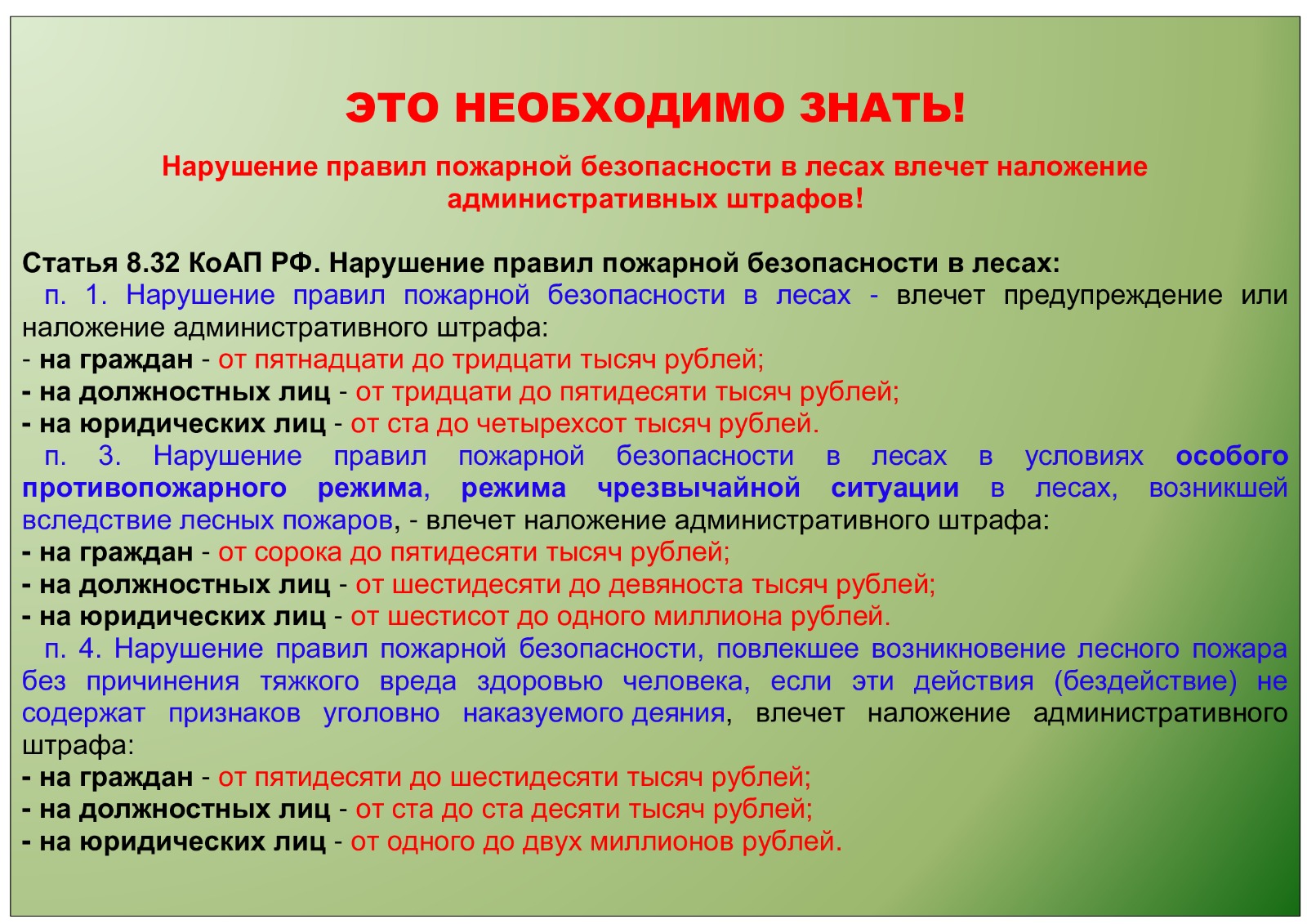 ЭТО НЕОБХОДИМО ЗНАТЬ!

Нарушение правил пожарной безопасности в лесах влечет наложение административных штрафов!

Статья 8.32 КоАП РФ. Нарушение правил пожарной безопасности в лесах:
п. 1. Нарушение правил пожарной безопасности в лесах - влечет предупреждение или наложение административного штрафа:
- на граждан - от пятнадцати до тридцати тысяч рублей;
- на должностных лиц - от тридцати до пятидесяти тысяч рублей;
- на юридических лиц - от ста до четырехсот тысяч рублей.
п. 3. Нарушение правил пожарной безопасности в лесах в условиях особого противопожарного режима, режима чрезвычайной ситуации в лесах, возникшей вследствие лесных пожаров, - влечет наложение административного штрафа:
- на граждан - от сорока до пятидесяти тысяч рублей;
- на должностных лиц - от шестидесяти до девяноста тысяч рублей;
- на юридических лиц - от шестисот до одного миллиона рублей.
п. 4. Нарушение правил пожарной безопасности, повлекшее возникновение лесного пожара без причинения тяжкого вреда здоровью человека, если эти действия (бездействие) не содержат признаков уголовно наказуемого деяния, влечет наложение административного штрафа:
- на граждан - от пятидесяти до шестидесяти тысяч рублей;
- на должностных лиц - от ста до ста десяти тысяч рублей;
- на юридических лиц - от одного до двух миллионов рублей.